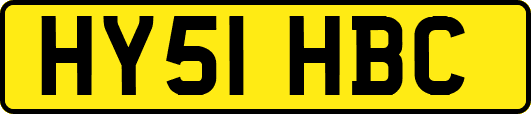 HY51 HBC